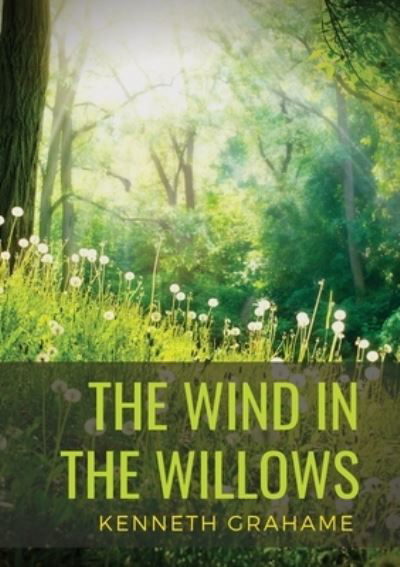 THE WIND IN THE WILLOWS

KENNETH GRAHAME